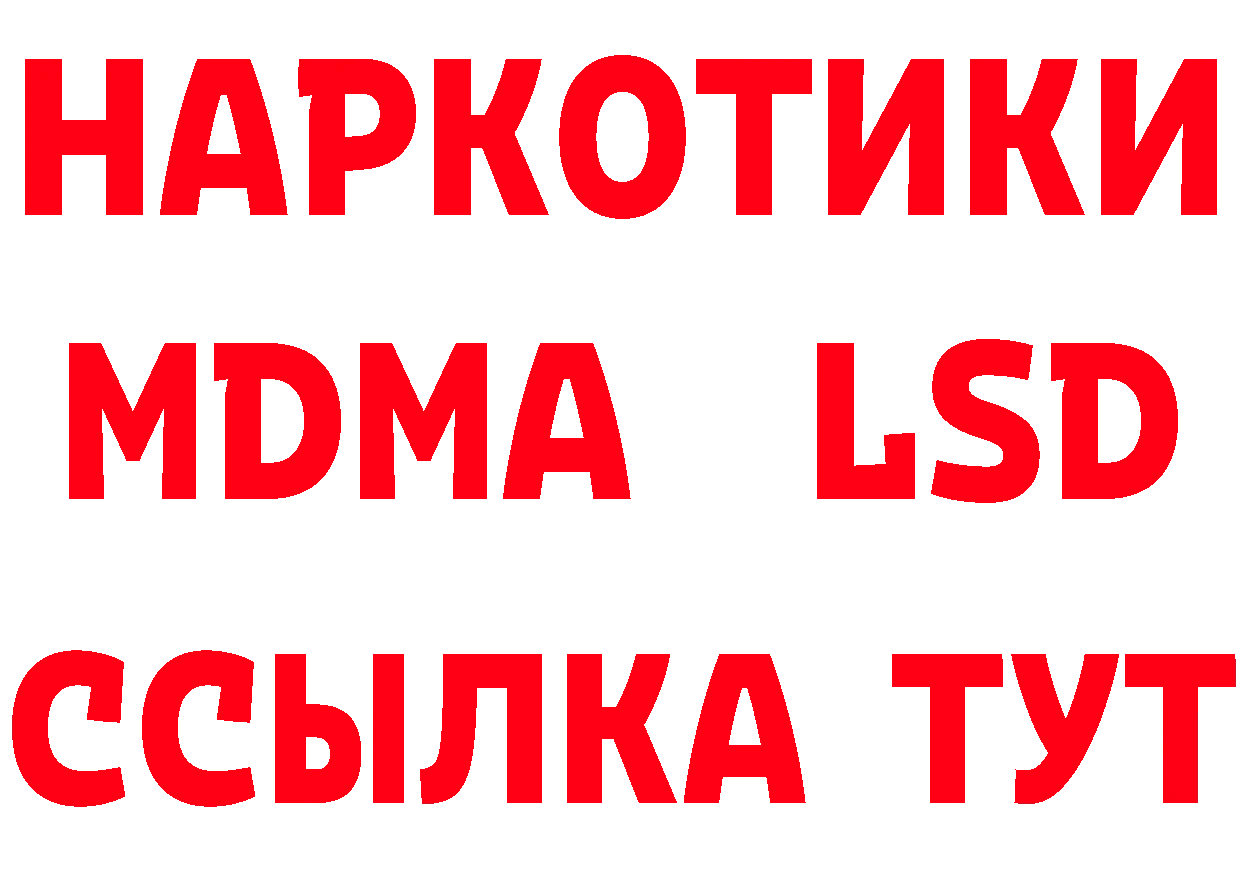 НАРКОТИКИ
MDMA LSD
ССЫЛКА ТУТ